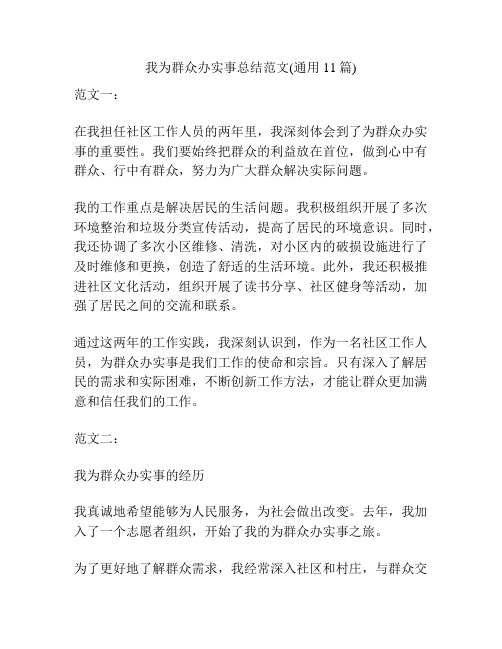 我为群众办实事总结范文(通用 11 篇)

范文一：

在我担任社区工作人员的两年里，我深刻体会到了为群众办实事的重要性。我们要始终把群众的利益放在首位，做到心中有群众、行中有群众，努力为广大群众解决实际问题。

我的工作重点是解决居民的生活问题。我积极组织开展了多次环境整治和垃圾分类宣传活动，提高了居民的环境意识。同时，我还协调了多次小区维修、清洗，对小区内的破损设施进行了及时维修和更换，创造了舒适的生活环境。此外，我还积极推进社区文化活动，组织开展了读书分享、社区健身等活动，加强了居民之间的交流和联系。

通过这两年的工作实践，我深刻认识到，作为一名社区工作人员，为群众办实事是我们工作的使命和宗旨。只有深入了解居民的需求和实际困难，不断创新工作方法，才能让群众更加满意和信任我们的工作。

范文二：

我为群众办实事的经历

我真诚地希望能够为人民服务，为社会做出改变。去年，我加入了一个志愿者组织，开始了我的为群众办实事之旅。

为了更好地了解群众需求，我经常深入社区和村庄，与群众交